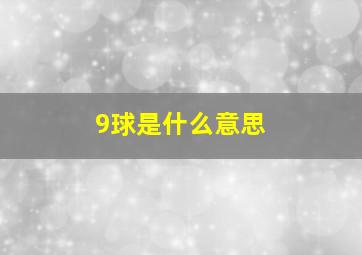 9球是什么意思